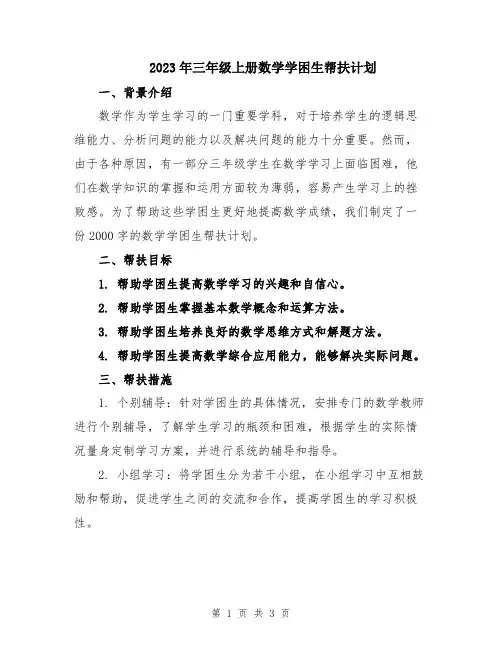 2023年三年级上册数学学困生帮扶计划

一、背景介绍

数学作为学生学习的一门重要学科，对于培养学生的逻辑思维能力、分析问题的能力以及解决问题的能力十分重要。然而，由于各种原因，有一部分三年级学生在数学学习上面临困难，他们在数学知识的掌握和运用方面较为薄弱，容易产生学习上的挫败感。为了帮助这些学困生更好地提高数学成绩，我们制定了一份2000字的数学学困生帮扶计划。

二、帮扶目标

1. 帮助学困生提高数学学习的兴趣和自信心。

2. 帮助学困生掌握基本数学概念和运算方法。

3. 帮助学困生培养良好的数学思维方式和解题方法。

4. 帮助学困生提高数学综合应用能力，能够解决实际问题。

三、帮扶措施

1. 个别辅导：针对学困生的具体情况，安排专门的数学教师进行个别辅导，了解学生学习的瓶颈和困难，根据学生的实际情况量身定制学习方案，并进行系统的辅导和指导。

2. 小组学习：将学困生分为若干小组，在小组学习中互相鼓励和帮助，促进学生之间的交流和合作，提高学困生的学习积极性。

第 1 页 共 3 页